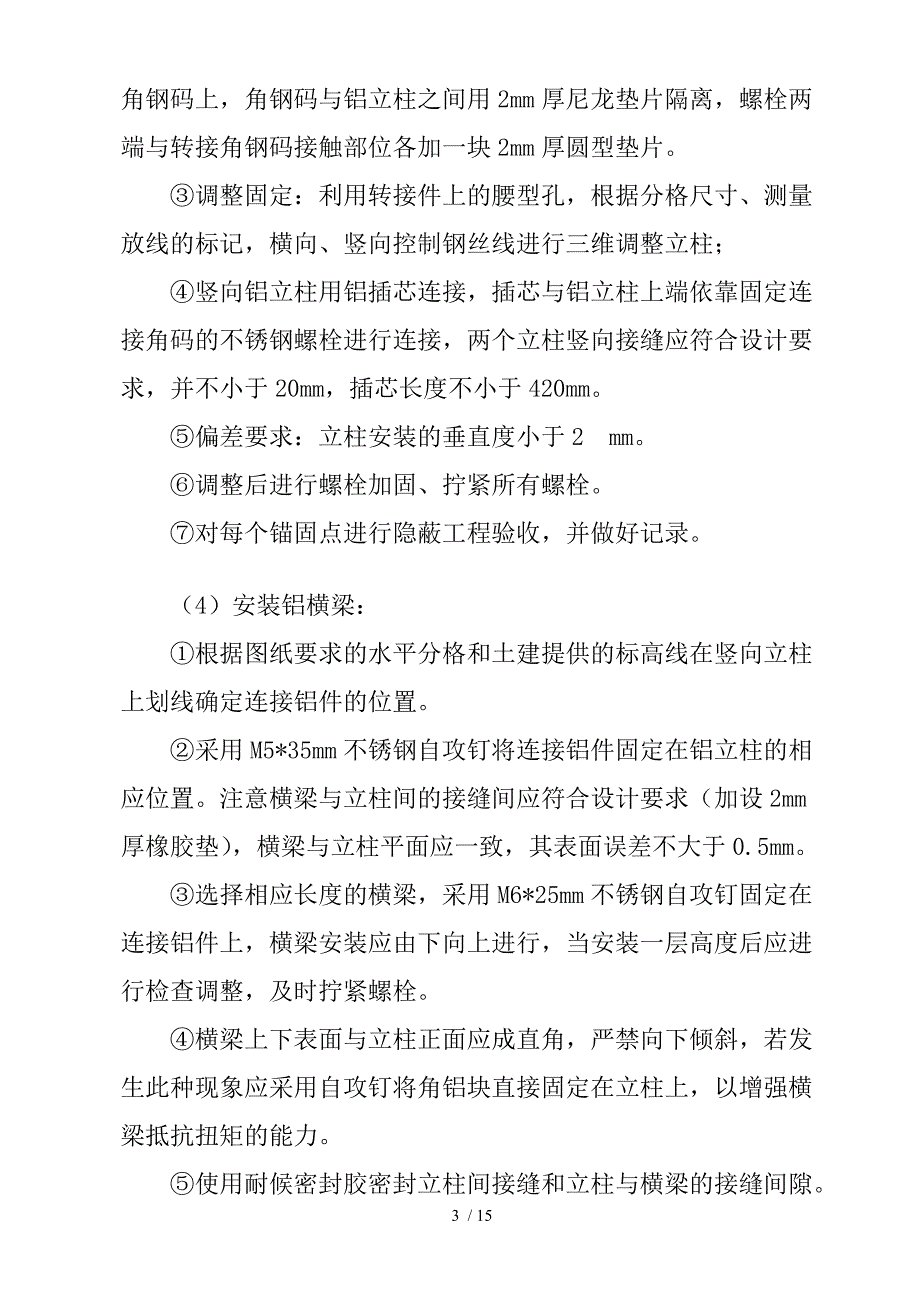 角钢码上，角钢码与铝立柱之间用 2mm 厚尼龙垫片隔离，螺栓两端与转接角钢码接触部位各加一块 2mm 厚圆型垫片。

③调整固定：利用转接件上的腰型孔，根据分格尺寸、测量放线的标记，横向、竖向控制钢丝线进行三维调整立柱；

④竖向铝立柱用铝插芯连接，插芯与铝立柱上端依靠固定连接角码的不锈钢螺栓进行连接，两个立柱竖向接缝应符合设计要求，并不小于 20mm，插芯长度不小于 420mm。

⑤偏差要求：立柱安装的垂直度小于 2 mm。

⑥调整后进行螺栓加固、拧紧所有螺栓。

⑦对每个锚固点进行隐蔽工程验收，并做好记录。

（4）安装铝横梁：

①根据图纸要求的水平分格和土建提供的标高线在竖向立柱上划线确定连接铝件的位置。

②采用 M5*35mm 不锈钢自攻钉将连接铝件固定在铝立柱的相应位置。注意横梁与立柱间的接缝间应符合设计要求（加设 2mm 厚橡胶垫），横梁与立柱平面应一致，其表面误差不大于 0.5mm。

③选择相应长度的横梁，采用 M6*25mm 不锈钢自攻钉固定在连接铝件上，横梁安装应由下向上进行，当安装一层高度后应进行检查调整，及时拧紧螺栓。

④横梁上下表面与立柱正面应成直角，严禁向下倾斜，若发生此种现象应采用自攻钉将角铝块直接固定在立柱上，以增强横梁抵抗扭矩的能力。

⑤使用耐候密封胶密封立柱间接缝和立柱与横梁的接缝间隙。

3 / 15